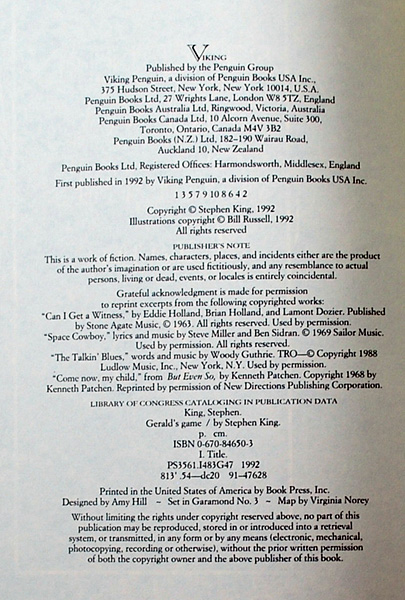 VIKING
Published by the Penguin Group
Viking Penguin, a division of Penguin Books USA Inc.,
375 Hudson Street, New York, New York 10014, U.S.A.
Penguin Books Ltd, 27 Wrights Lane, London W8 5TZ, England
Penguin Books Australia Ltd, Ringwood, Victoria, Australia
Penguin Books Canada Ltd, 10 Alcorn Avenue, Suite 300,
Toronto, Ontario, Canada M4V 3B2
Penguin Books (N.Z.) Ltd, 182–190 Wairau Road,
Auckland 10, New Zealand

Penguin Books Ltd, Registered Offices: Harmondsworth, Middlesex, England

First published in 1992 by Viking Penguin, a division of Penguin Books USA Inc.

1 3 5 7 9 10 8 6 4 2

Copyright © Stephen King, 1992
Illustrations copyright © Bill Russell, 1992
All rights reserved

PUBLISHER'S NOTE
This is a work of fiction. Names, characters, places, and incidents either are the product of the author's imagination or are used fictitiously, and any resemblance to actual persons, living or dead, events, or locales is entirely coincidental.

Grateful acknowledgment is made for permission to reprint excerpts from the following copyrighted works:
"Can I Get a Witness," by Eddie Holland, Brian Holland, and Lamont Dozier. Published by Stone Agate Music, © 1963. All rights reserved. Used by permission.
"Space Cowboy," lyrics and music by Steve Miller and Ben Sidran. © 1969 Sailor Music. Used by permission. All rights reserved.
"The Talkin' Blues," words and music by Woody Guthrie. TRO—© Copyright 1988 Ludlow Music, Inc., New York, N.Y. Used by permission.
"Come now, my child," from But Even So, by Kenneth Patchen. Copyright 1968 by Kenneth Patchen. Reprinted by permission of New Directions Publishing Corporation.

LIBRARY OF CONGRESS CATALOGING IN PUBLICATION DATA
King, Stephen.
Gerald's game / by Stephen King.
p. cm.
ISBN 0-670-84650-3
I. Title.
PS3561.I483G47 1992
813'.54—dc20 91-47628

Printed in the United States of America by Book Press, Inc.
Designed by Amy Hill ~ Set in Garamond No. 3 ~ Map by Virginia Norey

Without limiting the rights under copyright reserved above, no part of this publication may be reproduced, stored in or introduced into a retrieval system, or transmitted, in any form or by any means (electronic, mechanical, photocopying, recording or otherwise), without the prior written permission of both the copyright owner and the above publisher of this book.